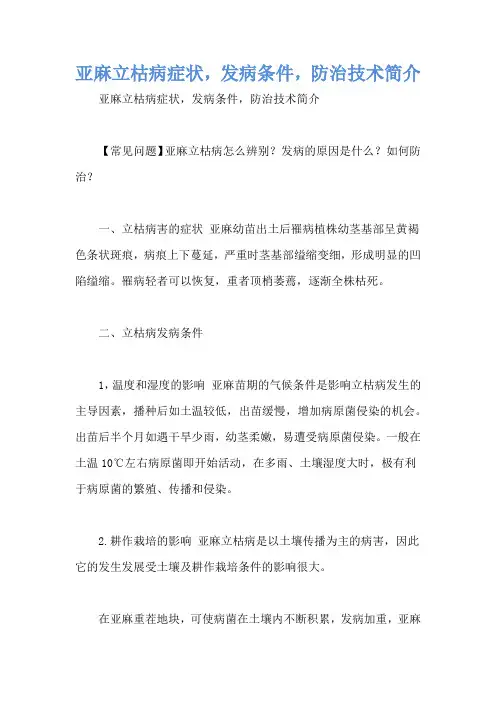 亚麻立枯病症状，发病条件，防治技术简介

亚麻立枯病症状，发病条件，防治技术简介

【常见问题】亚麻立枯病怎么辨别？发病的原因是什么？如何防治？

一、立枯病害的症状 亚麻幼苗出土后罹病植株幼茎基部呈黄褐色条状斑痕，病痕上下蔓延，严重时茎基部缢缩变细，形成明显的凹陷缢缩。罹病轻者可以恢复，重者顶梢萎蔫，逐渐全株枯死。

二、立枯病发病条件

1，温度和湿度的影响 亚麻苗期的气候条件是影响立枯病发生的主导因素，播种后如土温较低，出苗缓慢，增加病原菌侵染的机会。出苗后半个月如遇干旱少雨，幼茎柔嫩，易遭受病原菌侵染。一般在土温 10℃左右病原菌即开始活动，在多雨、土壤湿度大时，极有利于病原菌的繁殖、传播和侵染。

2.耕作栽培的影响 亚麻立枯病是以土壤传播为主的病害，因此它的发生发展受土壤及耕作栽培条件的影响很大。

在亚麻重茬地块，可使病菌在土壤内不断积累，发病加重，亚麻